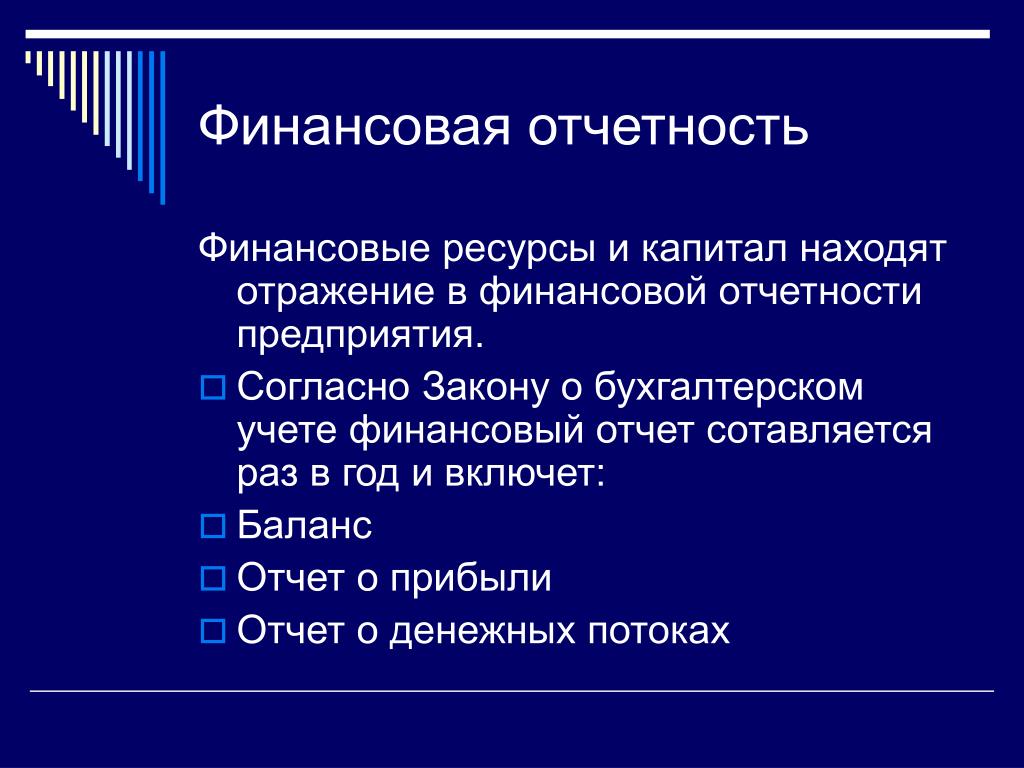 Финансовая отчетность

Финансовые ресурсы и капитал находят отражение в финансовой отчетности предприятия.

Согласно Закону о бухгалтерском учете финансовый отчет сотавляется раз в год и включет:

Баланс

Отчет о прибыли

Отчет о денежных потоках